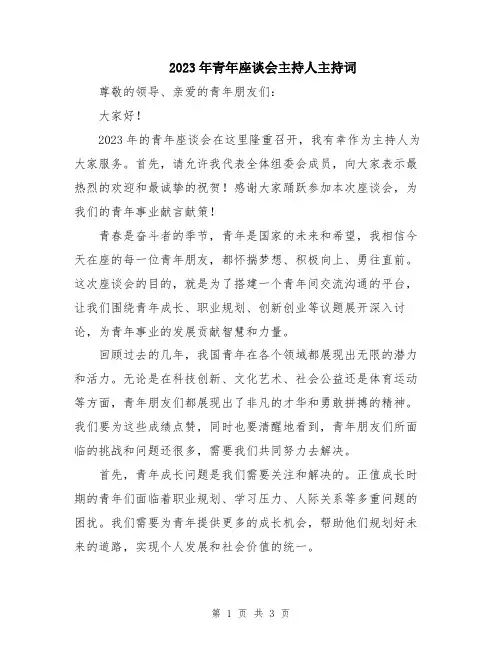 2023年青年座谈会主持人主持词

尊敬的领导、亲爱的青年朋友们：

大家好！

2023年的青年座谈会在这里隆重召开，我有幸作为主持人为大家服务。首先，请允许我代表全体组委会成员，向大家表示最热烈的欢迎和最诚挚的祝贺！感谢大家踊跃参加本次座谈会，为我们的青年事业献言献策！

青春是奋斗者的季节，青年是国家的未来和希望，我相信今天在座的每一位青年朋友，都怀揣梦想、积极向上、勇往直前。这次座谈会的目的，就是为了搭建一个青年间交流沟通的平台，让我们围绕青年成长、职业规划、创新创业等议题展开深入讨论，为青年事业的发展贡献智慧和力量。

回顾过去的几年，我国青年在各个领域都展现出无限的潜力和活力。无论是在科技创新、文化艺术、社会公益还是体育运动等方面，青年朋友们都展现出了非凡的才华和勇敢拼搏的精神。我们要为这些成绩点赞，同时也要清醒地看到，青年朋友们所面临的挑战和问题还很多，需要我们共同努力去解决。

首先，青年成长问题是我们需要关注和解决的。正值成长时期的青年们面临着职业规划、学习压力、人际关系等多重问题的困扰。我们需要为青年提供更多的成长机会，帮助他们规划好未来的道路，实现个人发展和社会价值的统一。

第 1 页 共 3 页